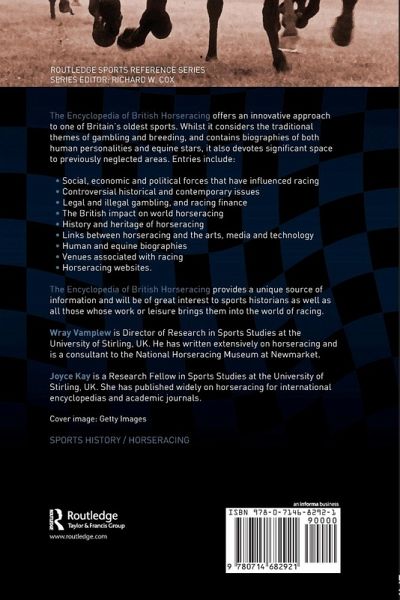 ROUTLEDGE SPORTS REFERENCE SERIES
SERIES EDITOR: RICHARD W. COX

The Encyclopedia of British Horseracing offers an innovative approach to one of Britain's oldest sports. Whilst it considers the traditional themes of gambling and breeding, and contains biographies of both human personalities and equine stars, it also devotes significant space to previously neglected areas. Entries include:

• Social, economic and political forces that have influenced racing
• Controversial historical and contemporary issues
• Legal and illegal gambling, and racing finance
• The British impact on world horseracing
• History and heritage of horseracing
• Links between horseracing and the arts, media and technology
• Human and equine biographies
• Venues associated with racing
• Horseracing websites.

The Encyclopedia of British Horseracing provides a unique source of information and will be of great interest to sports historians as well as all those whose work or leisure brings them into the world of racing.

Wray Vamplew is Director of Research in Sports Studies at the University of Stirling, UK. He has written extensively on horseracing and is a consultant to the National Horseracing Museum at Newmarket.

Joyce Kay is a Research Fellow in Sports Studies at the University of Stirling, UK. She has published widely on horseracing for international encyclopedias and academic journals.

Cover image: Getty Images

SPORTS HISTORY / HORSERACING

Routledge
Taylor & Francis Group
www.routledge.com

an informa business

ISBN 978-0-7146-8292-1
90000
9 780714 682921